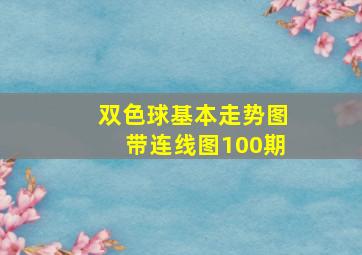 双色球基本走势图
带连线图100期